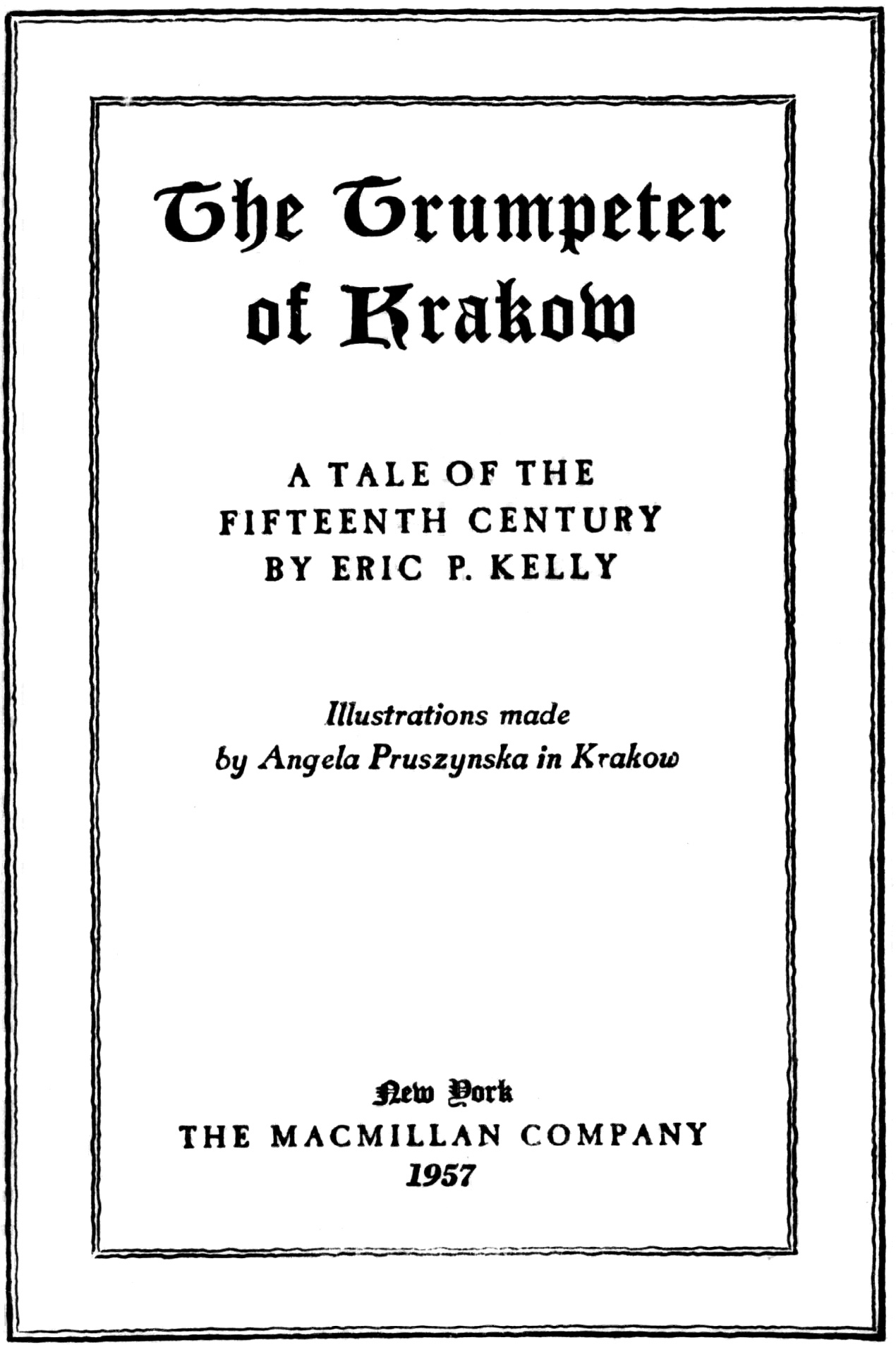 The Trumpeter of Krakow

A TALE OF THE FIFTEENTH CENTURY BY ERIC P. KELLY

Illustrations made by Angela Pruszynska in Krakow

New York
THE MACMILLAN COMPANY
1957